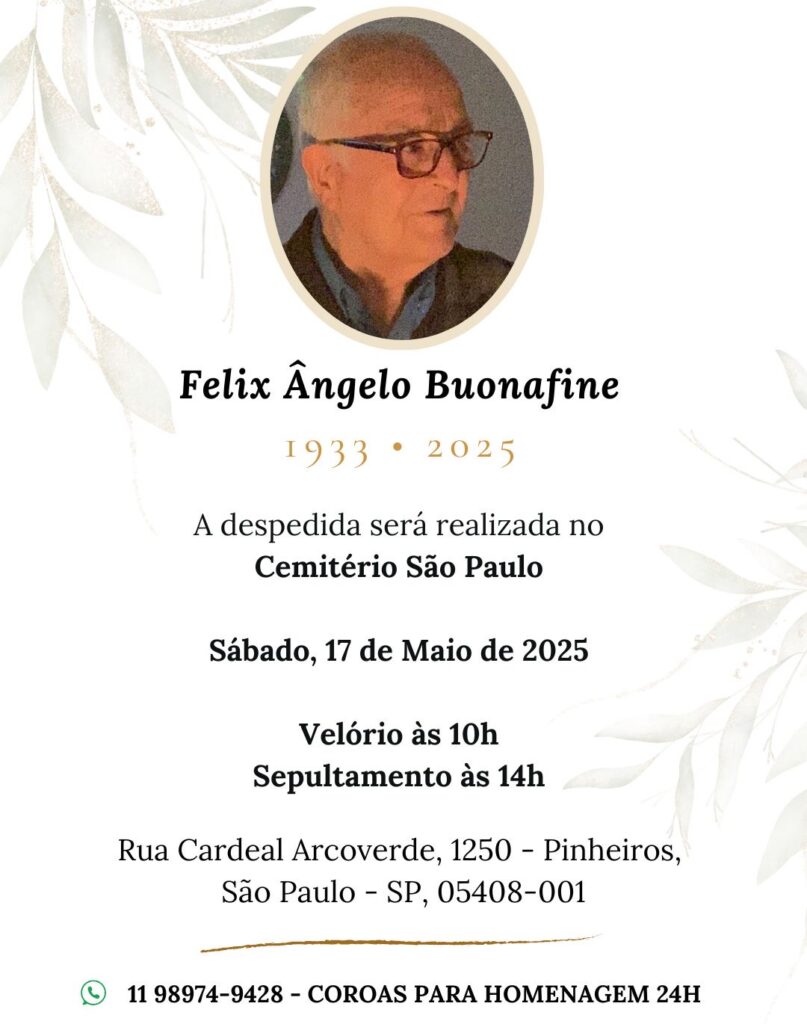 Felix Ângelo Buonafine

1933 • 2025

A despedida será realizada no
Cemitério São Paulo

Sábado, 17 de Maio de 2025

Velório às 10h
Sepultamento às 14h

Rua Cardeal Arcoverde, 1250 - Pinheiros, São Paulo - SP, 05408-001

11 98974-9428 - COROAS PARA HOMENAGEM 24H